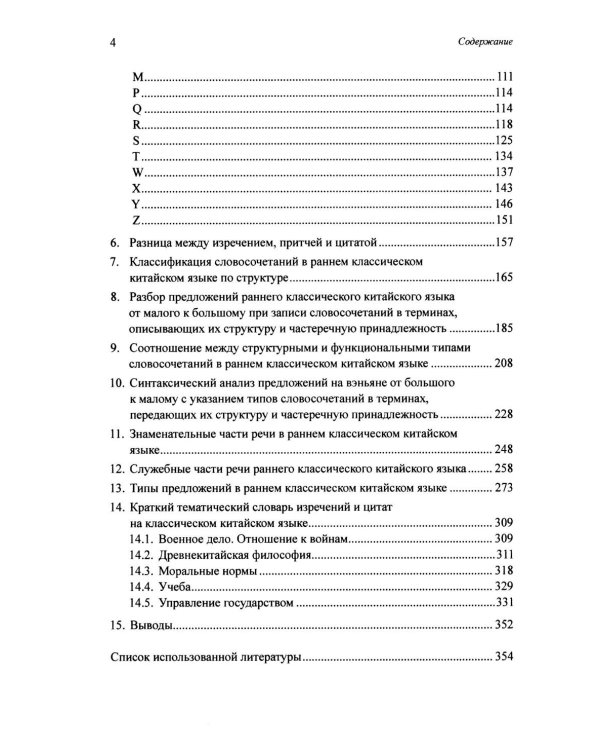 4 Содержание

M 111
P 114
Q 114
R 118
S 125
T 134
W 137
X 143
Y 146
Z 151

6. Разница между изречением, притчей и цитатой 157

7. Классификация словосочетаний в раннем классическом китайском языке по структуре 165

8. Разбор предложений раннего классического китайского языка от малого к большому при записи словосочетаний в терминах, описывающих их структуру и частеречную принадлежность 185

9. Соотношение между структурными и функциональными типами словосочетаний в раннем классическом китайском языке 208

10. Синтаксический анализ предложений на вэньяне от большого к малому с указанием типов словосочетаний в терминах, передающих их структуру и частеречную принадлежность 228

11. Знаменательные части речи в раннем классическом китайском языке 248

12. Служебные части речи раннего классического китайского языка 258

13. Типы предложений в раннем классическом китайском языке 273

14. Краткий тематический словарь изречений и цитат на классическом китайском языке 309
14.1. Военное дело. Отношение к войнам 309
14.2. Древнекитайская философия 311
14.3. Моральные нормы 318
14.4. Учеба 329
14.5. Управление государством 331

15. Выводы 352

Список использованной литературы 354